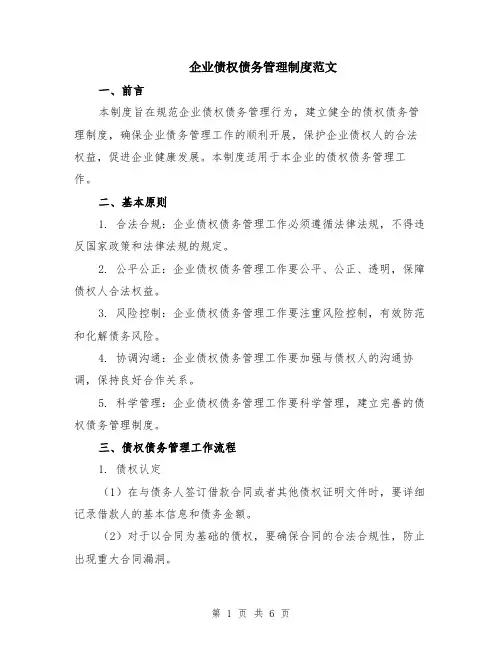 企业债权债务管理制度范文

一、前言

本制度旨在规范企业债权债务管理行为，建立健全的债权债务管理制度，确保企业债务管理工作的顺利开展，保护企业债权人的合法权益，促进企业健康发展。本制度适用于本企业的债权债务管理工作。

二、基本原则

1. 合法合规：企业债权债务管理工作必须遵循法律法规，不得违反国家政策和法律法规的规定。

2. 公平公正：企业债权债务管理工作要公平、公正、透明，保障债权人合法权益。

3. 风险控制：企业债权债务管理工作要注重风险控制，有效防范和化解债务风险。

4. 协调沟通：企业债权债务管理工作要加强与债权人的沟通协调，保持良好合作关系。

5. 科学管理：企业债权债务管理工作要科学管理，建立完善的债权债务管理制度。

三、债权债务管理工作流程

1. 债权认定

（1）在与债务人签订借款合同或者其他债权证明文件时，要详细记录借款人的基本信息和债务金额。

（2）对于以合同为基础的债权，要确保合同的合法合规性，防止出现重大合同漏洞。

第 1 页 共 6 页